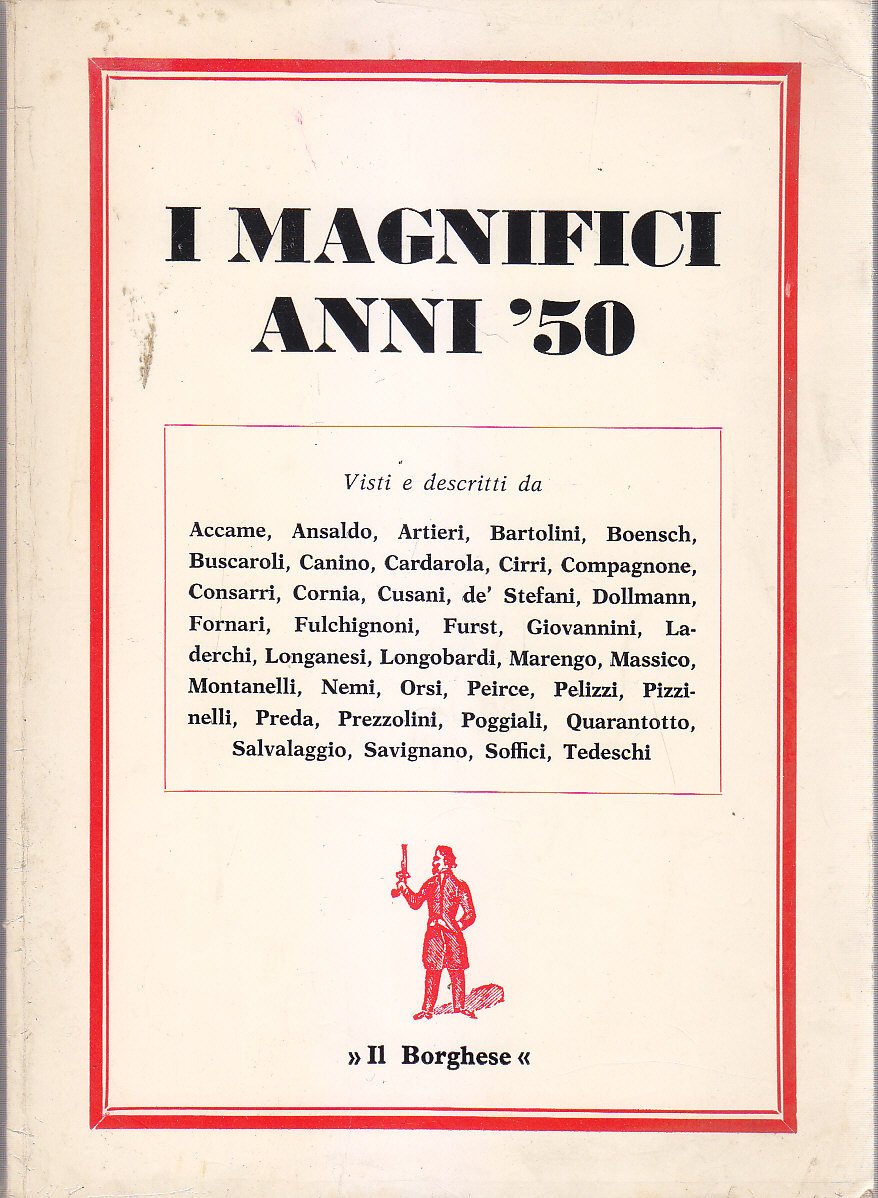 I MAGNIFICI ANNI '50

Visti e descritti da

Accame, Ansaldo, Artieri, Bartolini, Boensch, Buscaroli, Canino, Cardarola, Cirri, Compagnone, Consarri, Cornia, Cusani, de' Stefani, Dollmann, Fornari, Fulchignoni, Furst, Giovannini, Laderchi, Longanesi, Longobardi, Marengo, Massico, Montanelli, Nemi, Orsi, Peirce, Pelizzi, Pizzinelli, Preda, Prezzolini, Poggiali, Quarantotto, Salvalaggio, Savignano, Soffici, Tedeschi

» Il Borghese «